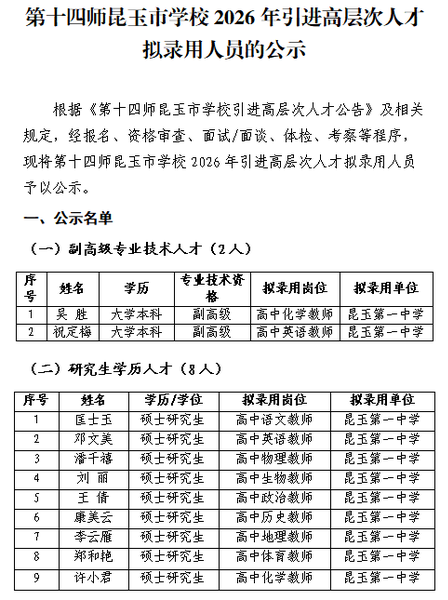 第十四师昆玉市学校 2026 年引进高层次人才拟录用人员的公示

根据《第十四师昆玉市学校引进高层次人才公告》及相关规定，经报名、资格审查、面试/面谈、体检、考察等程序，现将第十四师昆玉市学校 2026 年引进高层次人才拟录用人员予以公示。

一、公示名单

（一）副高级专业技术人才（2 人）

| 序号 | 姓名 | 学历 | 专业技术资格 | 拟录用岗位 | 拟录用单位 |
|---|---|---|---|---|---|
| 1 | 吴 胜 | 大学本科 | 副高级 | 高中化学教师 | 昆玉第一中学 |
| 2 | 祝定梅 | 大学本科 | 副高级 | 高中英语教师 | 昆玉第一中学 |

（二）研究生学历人才（8 人）

| 序号 | 姓名 | 学历/学位 | 拟录用岗位 | 拟录用单位 |
|---|---|---|---|---|
| 1 | 匡士玉 | 硕士研究生 | 高中语文教师 | 昆玉第一中学 |
| 2 | 邓文美 | 硕士研究生 | 高中英语教师 | 昆玉第一中学 |
| 3 | 潘千禧 | 硕士研究生 | 高中物理教师 | 昆玉第一中学 |
| 4 | 刘 丽 | 硕士研究生 | 高中生物教师 | 昆玉第一中学 |
| 5 | 王 倩 | 硕士研究生 | 高中政治教师 | 昆玉第一中学 |
| 6 | 康美云 | 硕士研究生 | 高中历史教师 | 昆玉第一中学 |
| 7 | 李云雁 | 硕士研究生 | 高中地理教师 | 昆玉第一中学 |
| 8 | 郑和艳 | 硕士研究生 | 高中体育教师 | 昆玉第一中学 |
| 9 | 许小君 | 硕士研究生 | 高中化学教师 | 昆玉第一中学 |